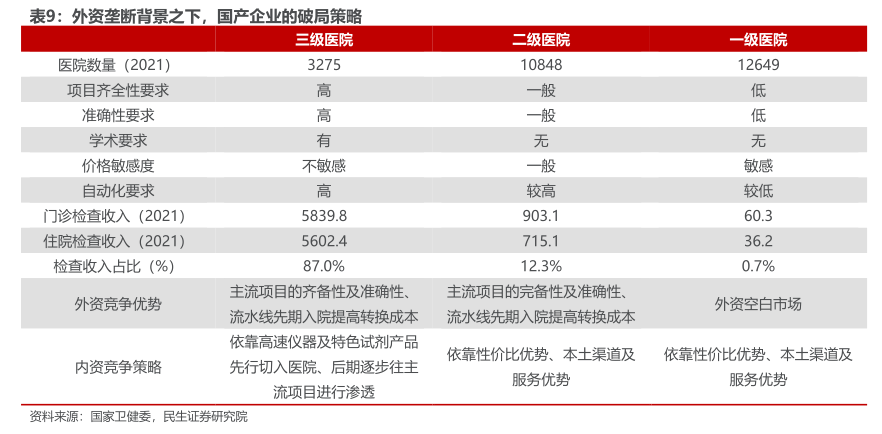 表9：外资垄断背景之下，国产企业的破局策略

| | 三级医院 | 二级医院 | 一级医院 |
|---|---|---|---|
| 医院数量（2021） | 3275 | 10848 | 12649 |
| 项目齐全性要求 | 高 | 一般 | 低 |
| 准确性要求 | 高 | 一般 | 低 |
| 学术要求 | 有 | 无 | 无 |
| 价格敏感度 | 不敏感 | 一般 | 敏感 |
| 自动化要求 | 高 | 较高 | 较低 |
| 门诊检查收入（2021） | 5839.8 | 903.1 | 60.3 |
| 住院检查收入（2021） | 5602.4 | 715.1 | 36.2 |
| 检查收入占比（%） | 87.0% | 12.3% | 0.7% |
| 外资竞争优势 | 主流项目的齐备性及准确性、流水线先期入院提高转换成本 | 主流项目的完备性及准确性、流水线先期入院提高转换成本 | 外资空白市场 |
| 内资竞争策略 | 依靠高速仪器及特色试剂产品先行切入医院、后期逐步往主流项目进行渗透 | 依靠性价比优势、本土渠道及服务优势 | 依靠性价比优势、本土渠道及服务优势 |

资料来源：国家卫健委，民生证券研究院